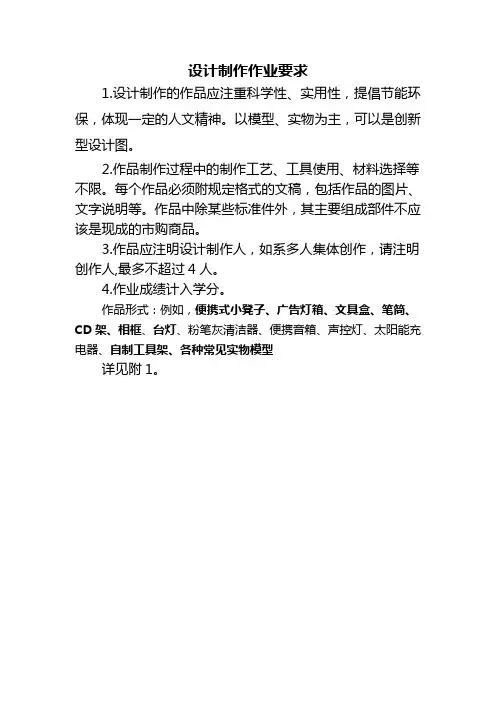 设计制作作业要求

1.设计制作的作品应注重科学性、实用性，提倡节能环保，体现一定的人文精神。以模型、实物为主，可以是创新型设计图。

2.作品制作过程中的制作工艺、工具使用、材料选择等不限。每个作品必须附规定格式的文稿，包括作品的图片、文字说明等。作品中除某些标准件外，其主要组成部件不应该是现成的市购商品。

3.作品应注明设计制作人，如系多人集体创作，请注明创作人,最多不超过 4 人。

4.作业成绩计入学分。

作品形式：例如，便携式小凳子、广告灯箱、文具盒、笔筒、CD 架、相框、台灯、粉笔灰清洁器、便携音箱、声控灯、太阳能充电器、自制工具架、各种常见实物模型

详见附 1。